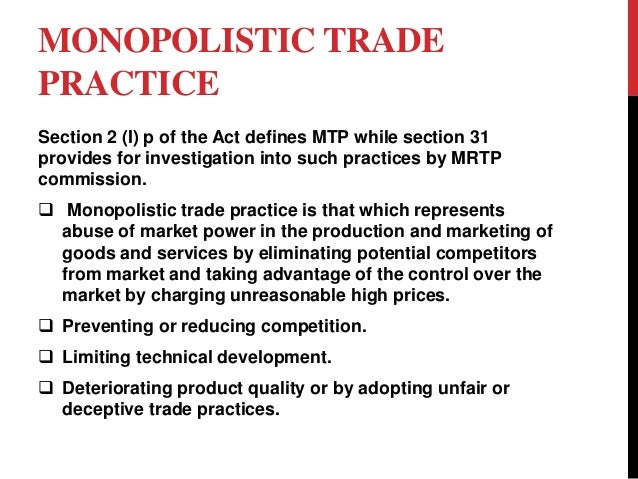 MONOPOLISTIC TRADE PRACTICE

Section 2 (l) p of the Act defines MTP while section 31 provides for investigation into such practices by MRTP commission.

❑ Monopolistic trade practice is that which represents abuse of market power in the production and marketing of goods and services by eliminating potential competitors from market and taking advantage of the control over the market by charging unreasonable high prices.

❑ Preventing or reducing competition.

❑ Limiting technical development.

❑ Deteriorating product quality or by adopting unfair or deceptive trade practices.